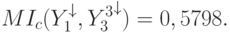 $MI_c(Y_1^{\downarrow}, Y_3^{3\downarrow}) = 0,5798.$